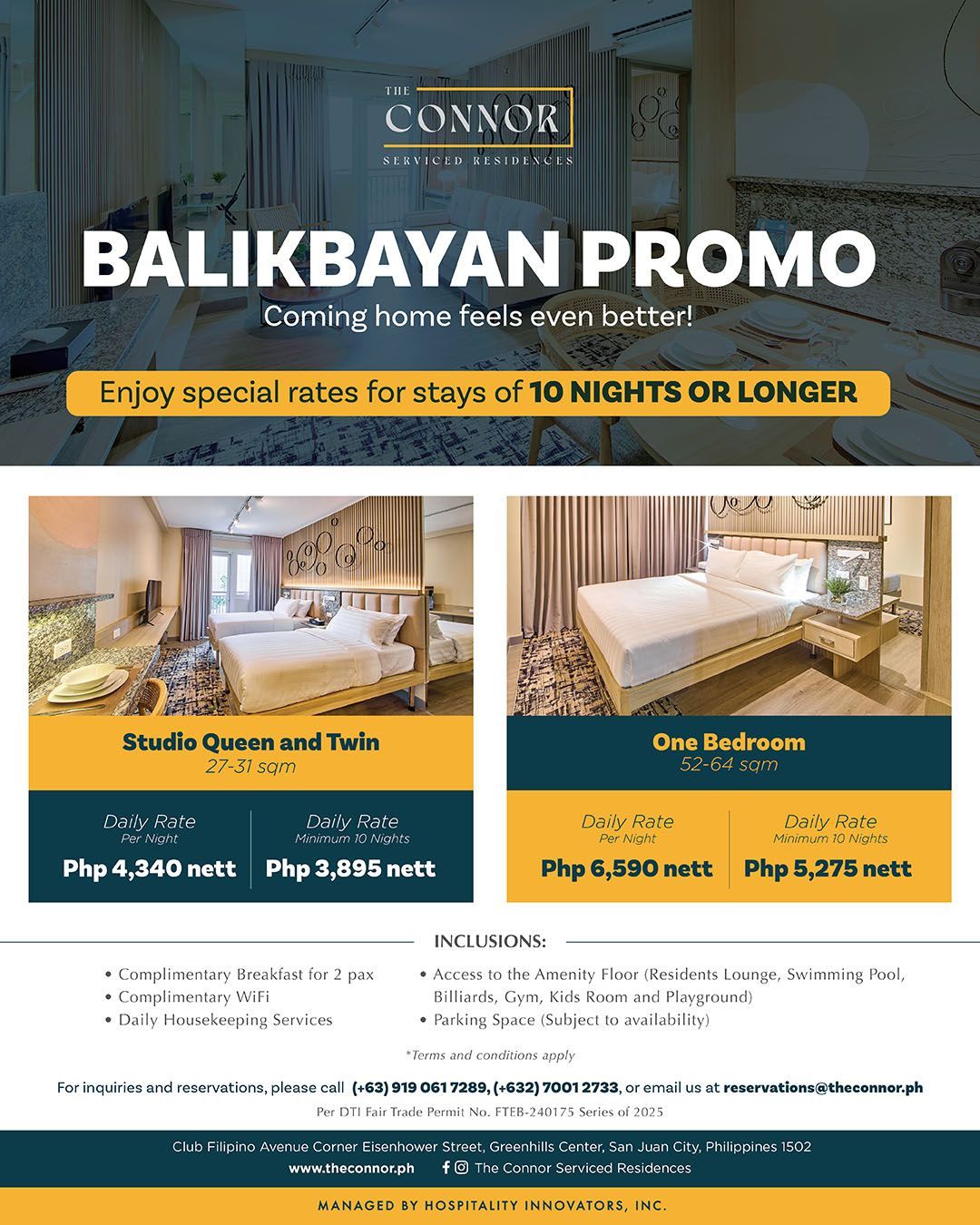 THE
CONNOR
SERVICED RESIDENCES

BALIKBAYAN PROMO
Coming home feels even better!

Enjoy special rates for stays of 10 NIGHTS OR LONGER

Studio Queen and Twin
27-31 sqm

Daily Rate
Per Night
Php 4,340 nett

Daily Rate
Minimum 10 Nights
Php 3,895 nett

One Bedroom
52-64 sqm

Daily Rate
Per Night
Php 6,590 nett

Daily Rate
Minimum 10 Nights
Php 5,275 nett

INCLUSIONS:

• Complimentary Breakfast for 2 pax
• Complimentary WiFi
• Daily Housekeeping Services

• Access to the Amenity Floor (Residents Lounge, Swimming Pool, Billiards, Gym, Kids Room and Playground)
• Parking Space (Subject to availability)

*Terms and conditions apply

For inquiries and reservations, please call (+63) 919 061 7289, (+632) 7001 2733, or email us at reservations@theconnor.ph

Per DTI Fair Trade Permit No. FTEB-240175 Series of 2025

Club Filipino Avenue Corner Eisenhower Street, Greenhills Center, San Juan City, Philippines 1502
www.theconnor.ph The Connor Serviced Residences

MANAGED BY HOSPITALITY INNOVATORS, INC.